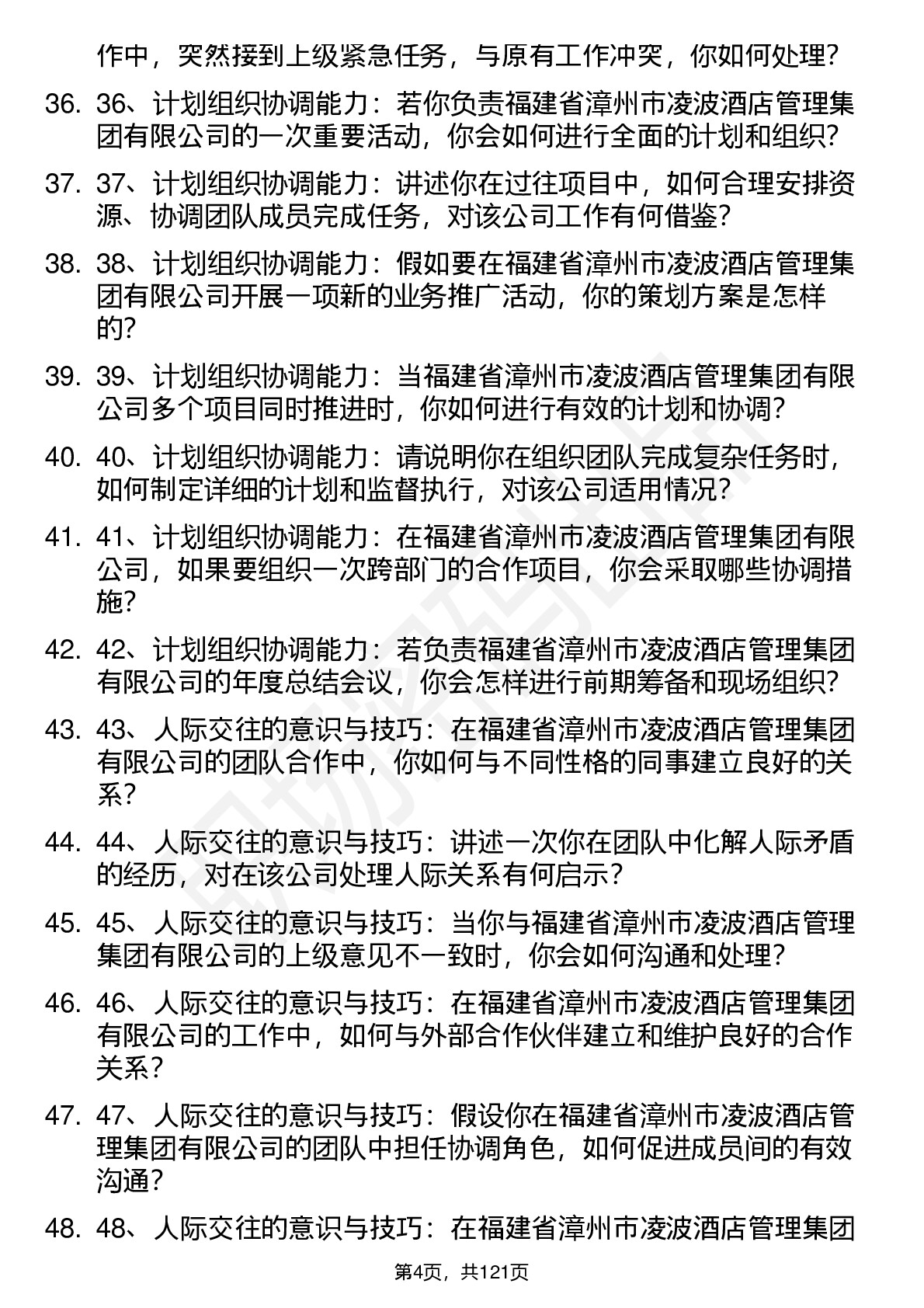 作中，突然接到上级紧急任务，与原有工作冲突，你如何处理？

36. 36、计划组织协调能力：若你负责福建省漳州市凌波酒店管理集团有限公司的一次重要活动，你会如何进行全面的计划和组织？

37. 37、计划组织协调能力：讲述你在过往项目中，如何合理安排资源、协调团队成员完成任务，对该公司工作有何借鉴？

38. 38、计划组织协调能力：假如要在福建省漳州市凌波酒店管理集团有限公司开展一项新的业务推广活动，你的策划方案是怎样的？

39. 39、计划组织协调能力：当福建省漳州市凌波酒店管理集团有限公司多个项目同时推进时，你如何进行有效的计划和协调？

40. 40、计划组织协调能力：请说明你在组织团队完成复杂任务时，如何制定详细的计划和监督执行，对该公司适用情况？

41. 41、计划组织协调能力：在福建省漳州市凌波酒店管理集团有限公司，如果要组织一次跨部门的合作项目，你会采取哪些协调措施？

42. 42、计划组织协调能力：若负责福建省漳州市凌波酒店管理集团有限公司的年度总结会议，你会怎样进行前期筹备和现场组织？

43. 43、人际交往的意识与技巧：在福建省漳州市凌波酒店管理集团有限公司的团队合作中，你如何与不同性格的同事建立良好的关系？

44. 44、人际交往的意识与技巧：讲述一次你在团队中化解人际矛盾的经历，对在该公司处理人际关系有何启示？

45. 45、人际交往的意识与技巧：当你与福建省漳州市凌波酒店管理集团有限公司的上级意见不一致时，你会如何沟通和处理？

46. 46、人际交往的意识与技巧：在福建省漳州市凌波酒店管理集团有限公司的工作中，如何与外部合作伙伴建立和维护良好的合作关系？

47. 47、人际交往的意识与技巧：假设你在福建省漳州市凌波酒店管理集团有限公司的团队中担任协调角色，如何促进成员间的有效沟通？

48. 48、人际交往的意识与技巧：在福建省漳州市凌波酒店管理集团

第4页，共121页